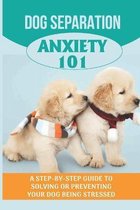 DOG SEPARATION

ANXIETY 101

A STEP-BY-STEP GUIDE TO SOLVING OR PREVENTING YOUR DOG BEING STRESSED